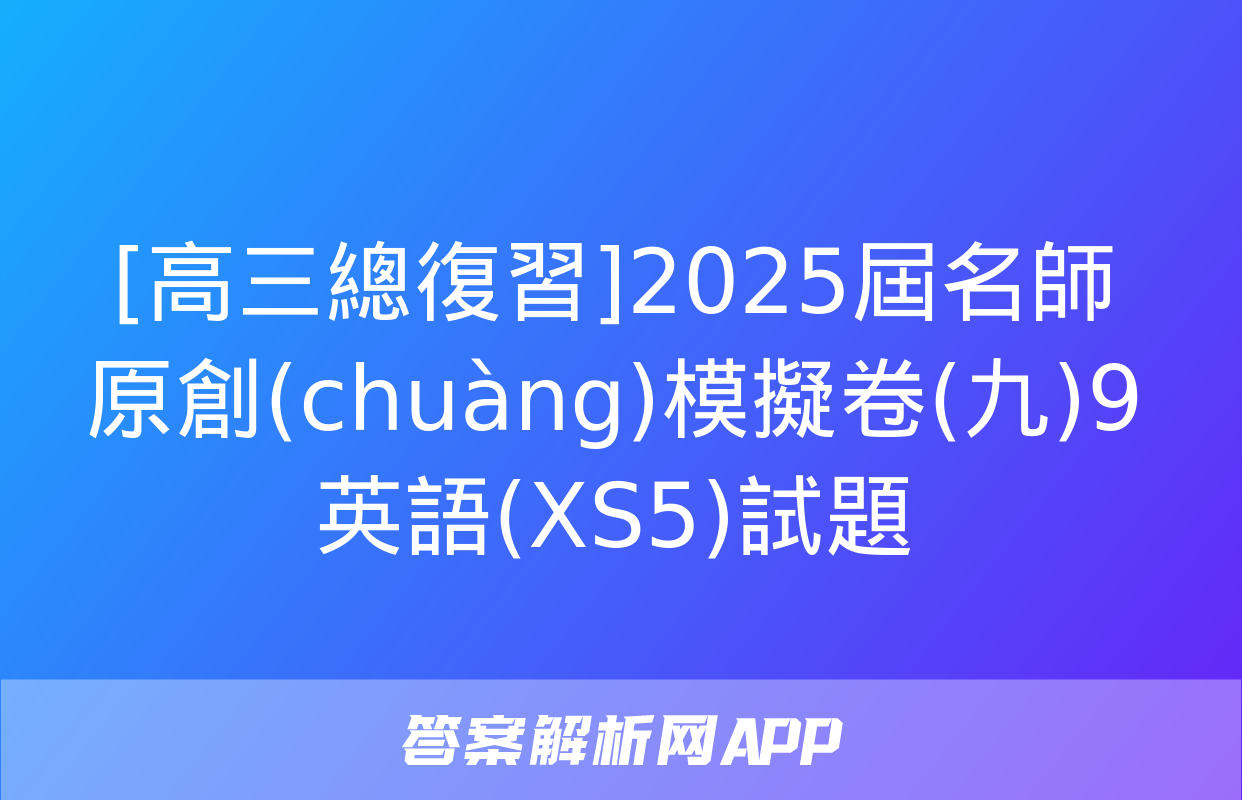 [高三總復習]2025屆名師原創(chuàng)模擬卷(九)9英語(XS5)試題

答案解析网APP